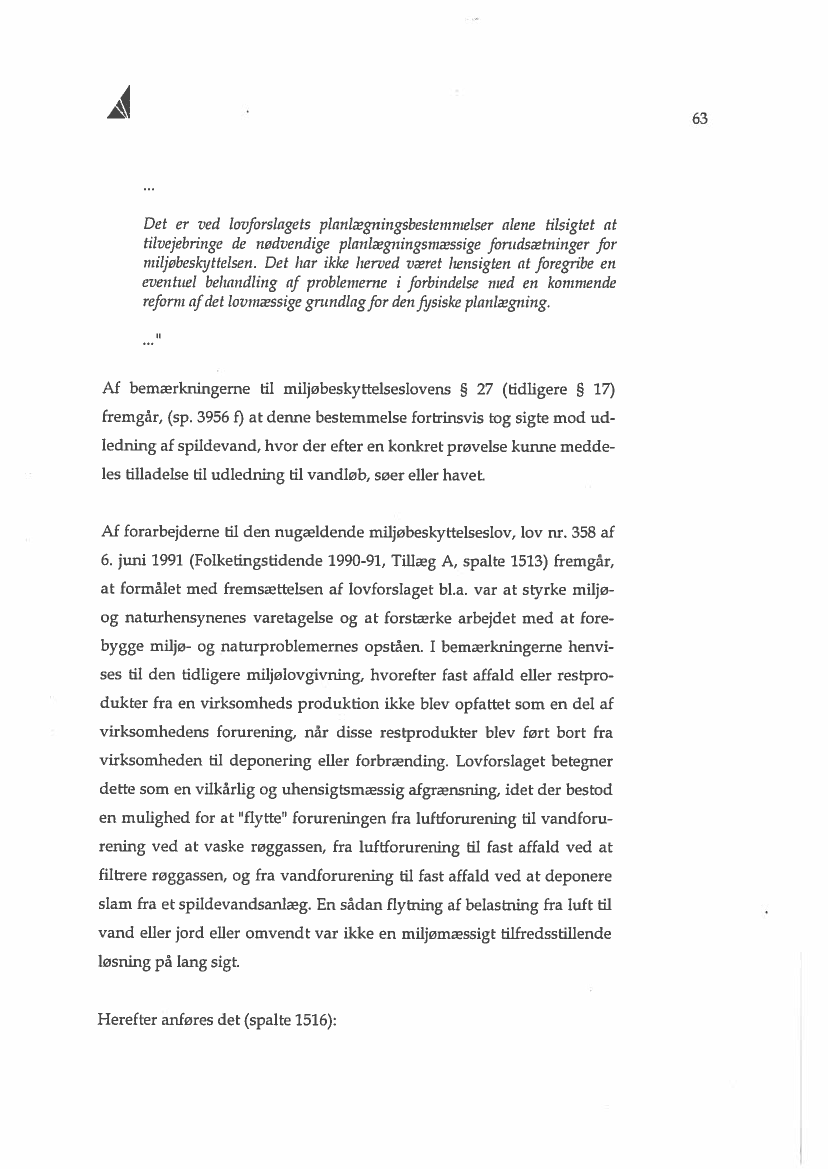 63

...

Det er ved lovforslagets planlægningsbestemmelser alene tilsigtet at tilvejebringe de nødvendige planlægningsmæssige forudsætninger for miljøbeskyttelsen. Det har ikke herved været hensigten at foregribe en eventuel behandling af problemerne i forbindelse med en kommende reform af det lovmæssige grundlag for den fysiske planlægning.

..."

Af bemærkningerne til miljøbeskyttelseslovens § 27 (tidligere § 17) fremgår, (sp. 3956 f) at denne bestemmelse fortrinsvis tog sigte mod udledning af spildevand, hvor der efter en konkret prøvelse kunne meddeles tilladelse til udledning til vandløb, søer eller havet.

Af forarbejderne til den nugældende miljøbeskyttelseslov, lov nr. 358 af 6. juni 1991 (Folketingstidende 1990-91, Tillæg A, spalte 1513) fremgår, at formålet med fremsættelsen af lovforslaget bl.a. var at styrke miljø- og naturhensynenes varetagelse og at forstærke arbejdet med at forebygge miljø- og naturproblemernes opståen. I bemærkningerne henvises til den tidligere miljølovgivning, hvorefter fast affald eller restprodukter fra en virksomheds produktion ikke blev opfattet som en del af virksomhedens forurening, når disse restprodukter blev ført bort fra virksomheden til deponering eller forbrænding. Lovforslaget betegner dette som en vilkårlig og uhensigtsmæssig afgrænsning, idet der bestod en mulighed for at "flytte" forureningen fra luftforurening til vandforurening ved at vaske røggassen, fra luftforurening til fast affald ved at filtrere røggassen, og fra vandforurening til fast affald ved at deponere slam fra et spildevandsanlæg. En sådan flytning af belastning fra luft til vand eller jord eller omvendt var ikke en miljømæssigt tilfredsstillende løsning på lang sigt.

Herefter anføres det (spalte 1516):